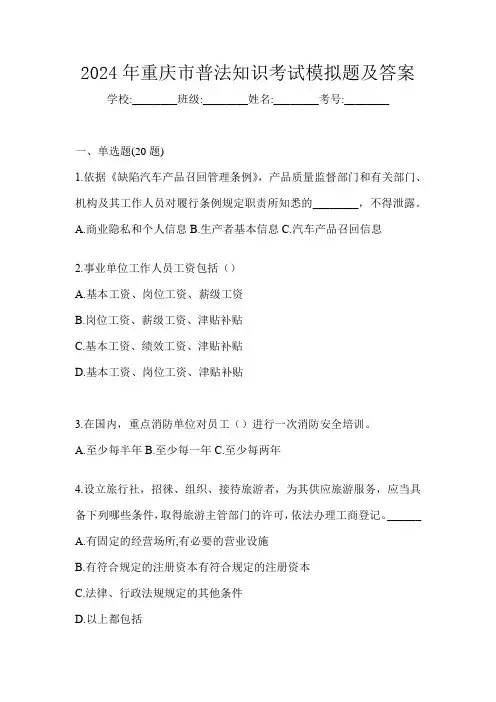 2024 年重庆市普法知识考试模拟题及答案

学校:________班级:________姓名:________考号:________

一、单选题(20 题)

1.依据《缺陷汽车产品召回管理条例》，产品质量监督部门和有关部门、机构及其工作人员对履行条例规定职责所知悉的________，不得泄露。

A.商业隐私和个人信息 B.生产者基本信息 C.汽车产品召回信息

2.事业单位工作人员工资包括（）

A.基本工资、岗位工资、薪级工资

B.岗位工资、薪级工资、津贴补贴

C.基本工资、绩效工资、津贴补贴

D.基本工资、岗位工资、津贴补贴

3.在国内，重点消防单位对员工（）进行一次消防安全培训。

A.至少每半年 B.至少每一年 C.至少每两年

4.设立旅行社，招徕、组织、接待旅游者，为其供应旅游服务，应当具备下列哪些条件，取得旅游主管部门的许可，依法办理工商登记。______

A.有固定的经营场所,有必要的营业设施

B.有符合规定的注册资本有符合规定的注册资本

C.法律、行政法规规定的其他条件

D.以上都包括